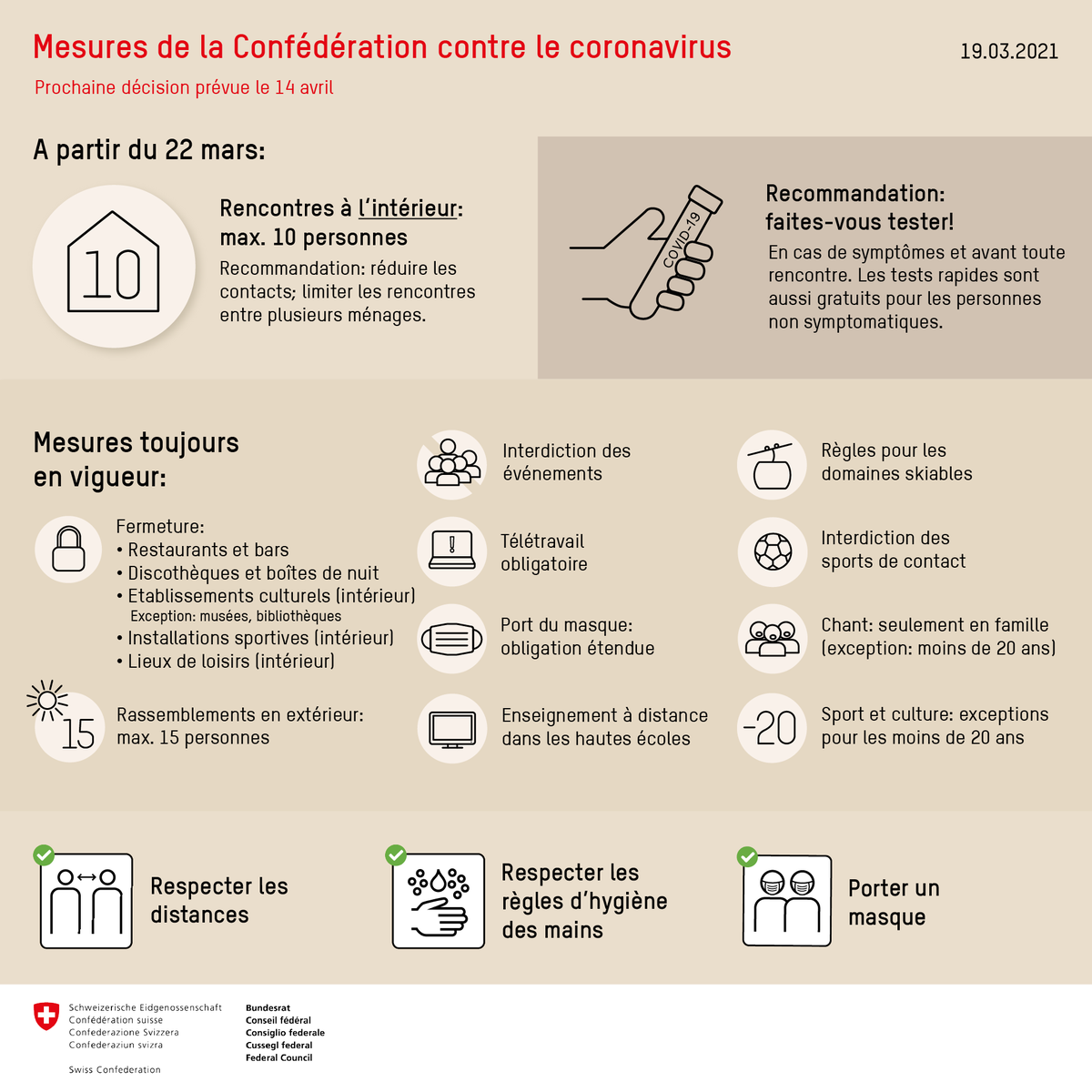 Mesures de la Confédération contre le coronavirus

19.03.2021

Prochaine décision prévue le 14 avril

A partir du 22 mars:

10

Rencontres à l'intérieur: max. 10 personnes

Recommandation: réduire les contacts; limiter les rencontres entre plusieurs ménages.

COVID-19

Recommandation: faites-vous tester!

En cas de symptômes et avant toute rencontre. Les tests rapides sont aussi gratuits pour les personnes non symptomatiques.

Mesures toujours en vigueur:

Fermeture:
• Restaurants et bars
• Discothèques et boîtes de nuit
• Etablissements culturels (intérieur)
Exception: musées, bibliothèques
• Installations sportives (intérieur)
• Lieux de loisirs (intérieur)

15

Rassemblements en extérieur: max. 15 personnes

Interdiction des événements

Télétravail obligatoire

Port du masque: obligation étendue

Enseignement à distance dans les hautes écoles

Règles pour les domaines skiables

Interdiction des sports de contact

Chant: seulement en famille (exception: moins de 20 ans)

-20

Sport et culture: exceptions pour les moins de 20 ans

Respecter les distances

Respecter les règles d'hygiène des mains

Porter un masque

Schweizerische Eidgenossenschaft
Confédération suisse
Confederazione Svizzera
Confederaziun svizra

Swiss Confederation

Bundesrat
Conseil fédéral
Consiglio federale
Cussegl federal
Federal Council